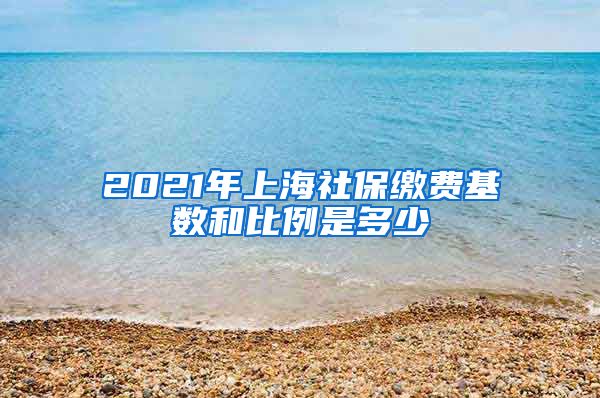 2021年上海社保缴费基数和比例是多少